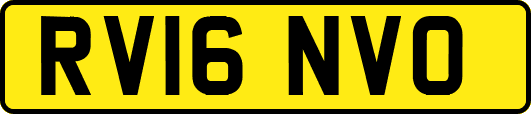 RV16 NVO